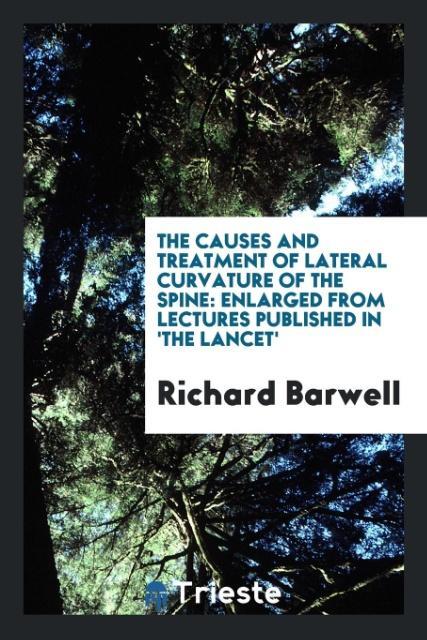 THE CAUSES AND TREATMENT OF LATERAL CURVATURE OF THE SPINE: ENLARGED FROM LECTURES PUBLISHED IN 'THE LANCET'

Richard Barwell

Trieste